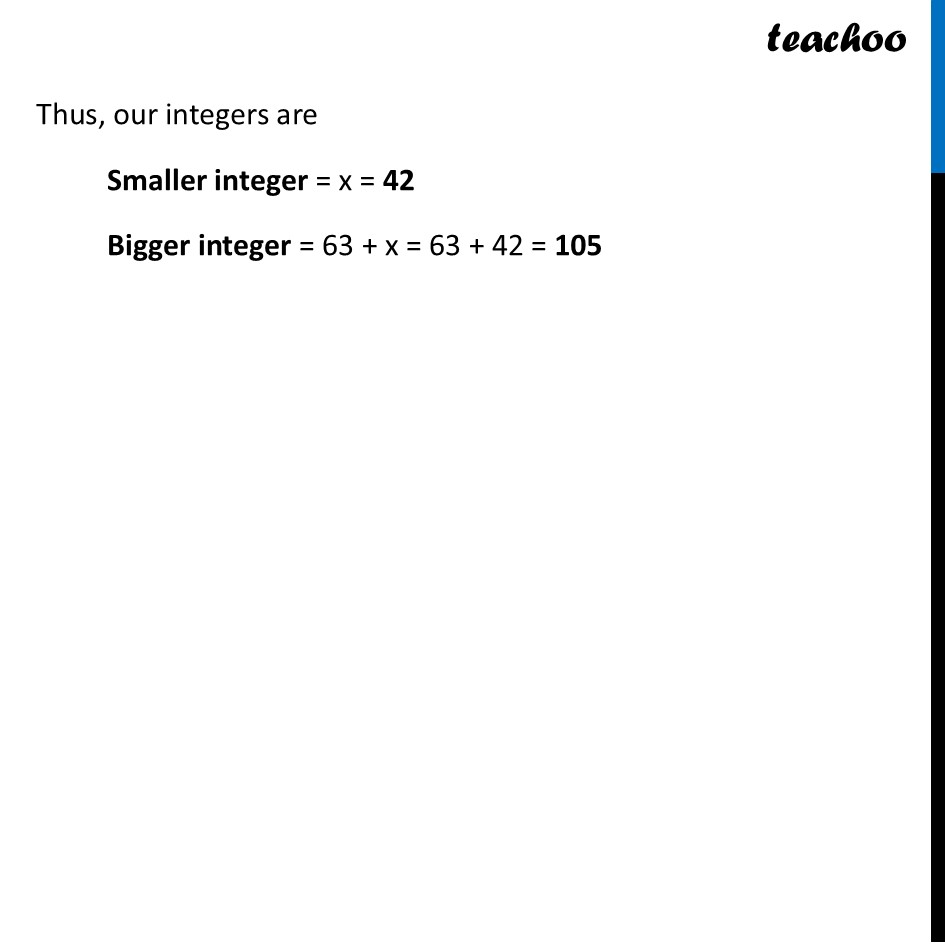 teachoo

Thus, our integers are

Smaller integer = x = 42

Bigger integer = 63 + x = 63 + 42 = 105